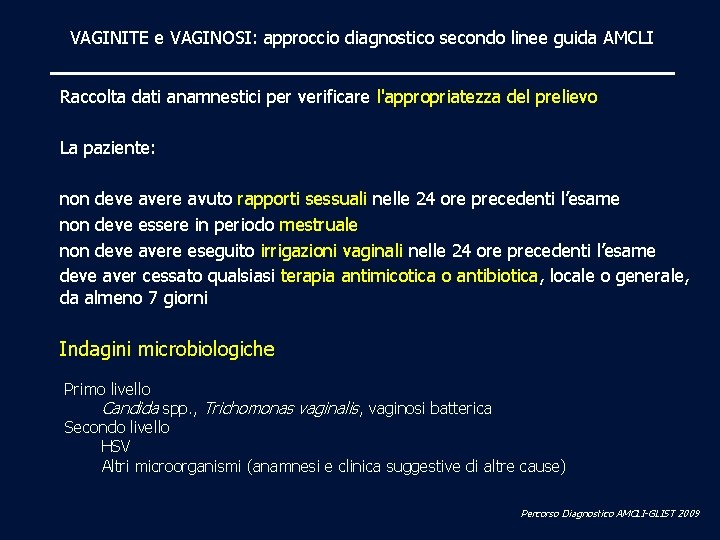 VAGINITE e VAGINOSI: approccio diagnostico secondo linee guida AMCLI

Raccolta dati anamnestici per verificare l'appropriatezza del prelievo

La paziente:

non deve avere avuto rapporti sessuali nelle 24 ore precedenti l'esame
non deve essere in periodo mestruale
non deve avere eseguito irrigazioni vaginali nelle 24 ore precedenti l'esame
deve aver cessato qualsiasi terapia antimicotica o antibiotica, locale o generale, da almeno 7 giorni

Indagini microbiologiche

Primo livello
Candida spp., Trichomonas vaginalis, vaginosi batterica
Secondo livello
HSV
Altri microorganismi (anamnesi e clinica suggestive di altre cause)

Percorso Diagnostico AMCLI-GLIST 2009